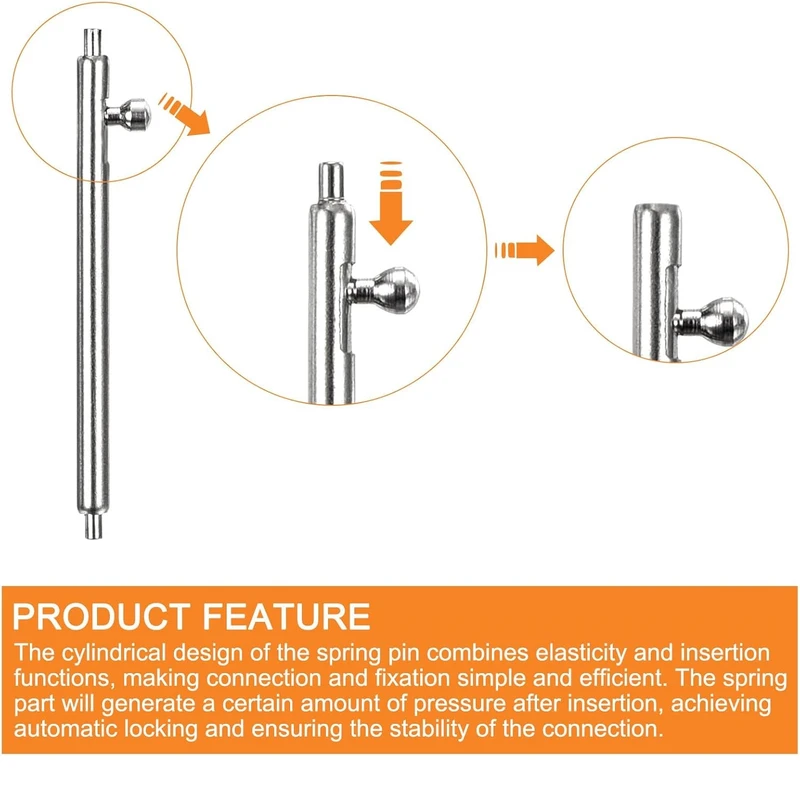 PRODUCT FEATURE

The cylindrical design of the spring pin combines elasticity and insertion functions, making connection and fixation simple and efficient. The spring part will generate a certain amount of pressure after insertion, achieving automatic locking and ensuring the stability of the connection.